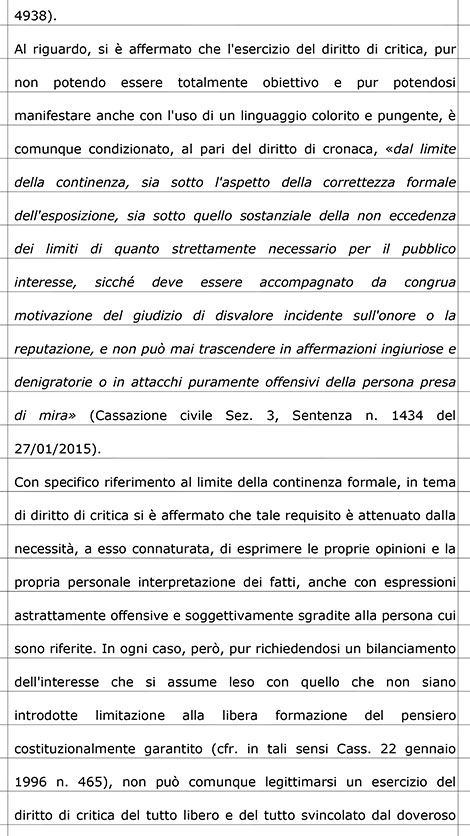 4938).

Al riguardo, si è affermato che l'esercizio del diritto di critica, pur non potendo essere totalmente obiettivo e pur potendosi manifestare anche con l'uso di un linguaggio colorito e pungente, è comunque condizionato, al pari del diritto di cronaca, «dal limite della continenza, sia sotto l'aspetto della correttezza formale dell'esposizione, sia sotto quello sostanziale della non eccedenza dei limiti di quanto strettamente necessario per il pubblico interesse, sicché deve essere accompagnato da congrua motivazione del giudizio di disvalore incidente sull'onore o la reputazione, e non può mai trascendere in affermazioni ingiuriose e denigratorie o in attacchi puramente offensivi della persona presa di mira» (Cassazione civile Sez. 3, Sentenza n. 1434 del 27/01/2015).

Con specifico riferimento al limite della continenza formale, in tema di diritto di critica si è affermato che tale requisito è attenuato dalla necessità, a esso connaturata, di esprimere le proprie opinioni e la propria personale interpretazione dei fatti, anche con espressioni astrattamente offensive e soggettivamente sgradite alla persona cui sono riferite. In ogni caso, però, pur richiedendosi un bilanciamento dell'interesse che si assume leso con quello che non siano introdotte limitazione alla libera formazione del pensiero costituzionalmente garantito (cfr. in tali sensi Cass. 22 gennaio 1996 n. 465), non può comunque legittimarsi un esercizio del diritto di critica del tutto libero e del tutto svincolato dal doveroso